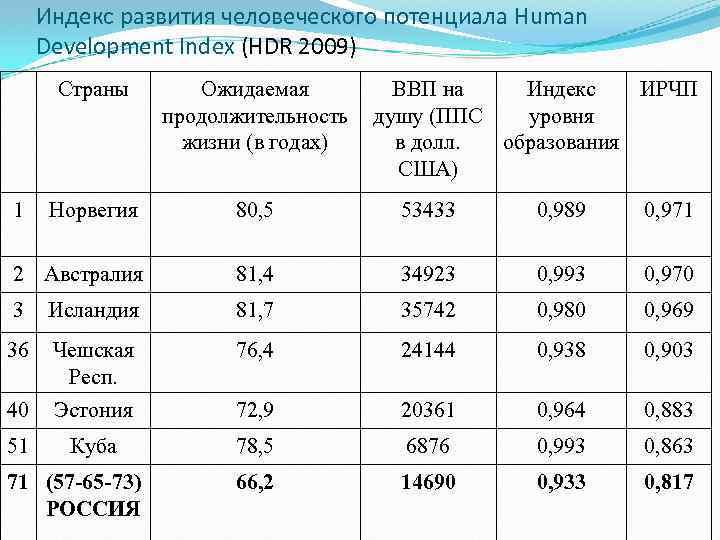 Индекс развития человеческого потенциала Human Development Index (HDR 2009)

| | Страны | Ожидаемая продолжительность жизни (в годах) | ВВП на душу (ППС в долл. США) | Индекс уровня образования | ИРЧП |
|---|---|---|---|---|---|
| 1 | Норвегия | 80,5 | 53433 | 0,989 | 0,971 |
| 2 | Австралия | 81,4 | 34923 | 0,993 | 0,970 |
| 3 | Исландия | 81,7 | 35742 | 0,980 | 0,969 |
| 36 | Чешская Респ. | 76,4 | 24144 | 0,938 | 0,903 |
| 40 | Эстония | 72,9 | 20361 | 0,964 | 0,883 |
| 51 | Куба | 78,5 | 6876 | 0,993 | 0,863 |
| 71 | (57-65-73) РОССИЯ | 66,2 | 14690 | 0,933 | 0,817 |